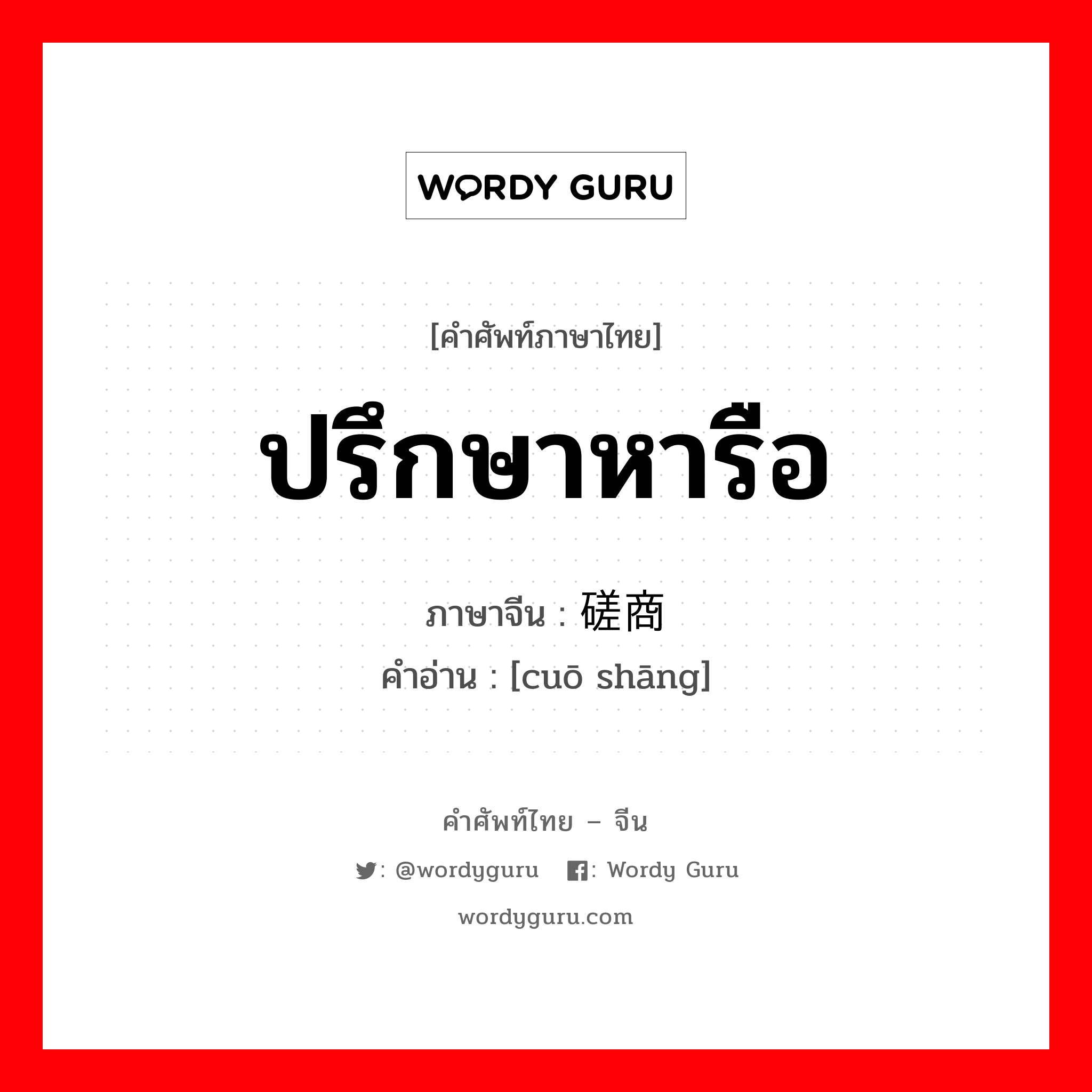 WORDY GURU

[คำศัพท์ภาษาไทย]

ปรึกษาหารือ

ภาษาจีน : 磋商

คำอ่าน : [cuō shāng]

คำศัพท์ไทย – จีน

: @wordyguru : Wordy Guru

wordyguru.com